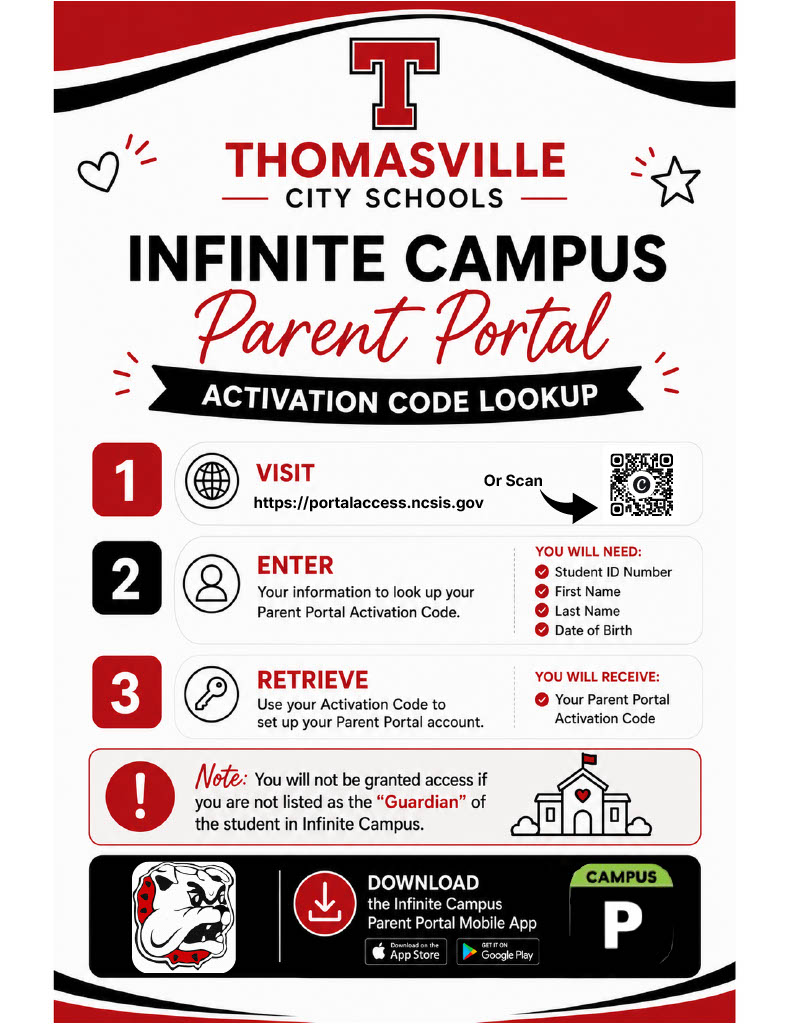 T

THOMASVILLE
CITY SCHOOLS

INFINITE CAMPUS
Parent Portal
ACTIVATION CODE LOOKUP

1
VISIT
https://portalaccess.ncsis.gov
Or Scan

2
ENTER
Your information to look up your Parent Portal Activation Code.
YOU WILL NEED:
Student ID Number
First Name
Last Name
Date of Birth

3
RETRIEVE
Use your Activation Code to set up your Parent Portal account.
YOU WILL RECEIVE:
Your Parent Portal Activation Code

!
Note: You will not be granted access if you are not listed as the "Guardian" of the student in Infinite Campus.

DOWNLOAD
the Infinite Campus Parent Portal Mobile App
Download on the App Store
GET IT ON Google Play
CAMPUS
P